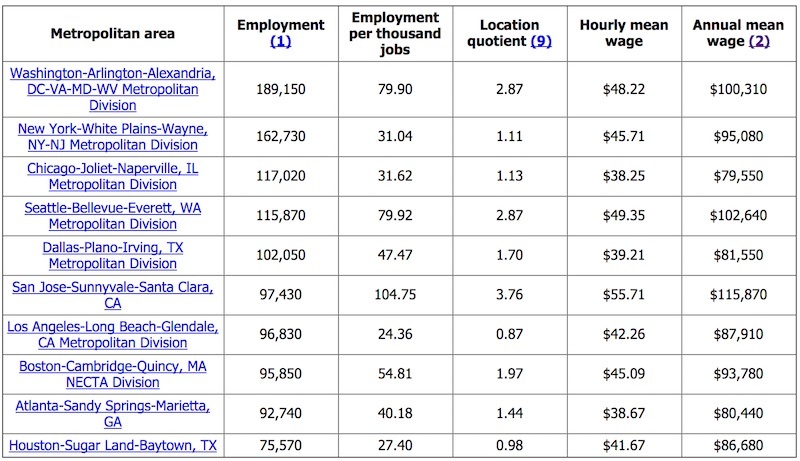 | Metropolitan area | Employment (1) | Employment per thousand jobs | Location quotient (9) | Hourly mean wage | Annual mean wage (2) |
|---|---|---|---|---|---|
| Washington-Arlington-Alexandria, DC-VA-MD-WV Metropolitan Division | 189,150 | 79.90 | 2.87 | \$48.22 | \$100,310 |
| New York-White Plains-Wayne, NY-NJ Metropolitan Division | 162,730 | 31.04 | 1.11 | \$45.71 | \$95,080 |
| Chicago-Joliet-Naperville, IL Metropolitan Division | 117,020 | 31.62 | 1.13 | \$38.25 | \$79,550 |
| Seattle-Bellevue-Everett, WA Metropolitan Division | 115,870 | 79.92 | 2.87 | \$49.35 | \$102,640 |
| Dallas-Plano-Irving, TX Metropolitan Division | 102,050 | 47.47 | 1.70 | \$39.21 | \$81,550 |
| San Jose-Sunnyvale-Santa Clara, CA | 97,430 | 104.75 | 3.76 | \$55.71 | \$115,870 |
| Los Angeles-Long Beach-Glendale, CA Metropolitan Division | 96,830 | 24.36 | 0.87 | \$42.26 | \$87,910 |
| Boston-Cambridge-Quincy, MA NECTA Division | 95,850 | 54.81 | 1.97 | \$45.09 | \$93,780 |
| Atlanta-Sandy Springs-Marietta, GA | 92,740 | 40.18 | 1.44 | \$38.67 | \$80,440 |
| Houston-Sugar Land-Baytown, TX | 75,570 | 27.40 | 0.98 | \$41.67 | \$86,680 |